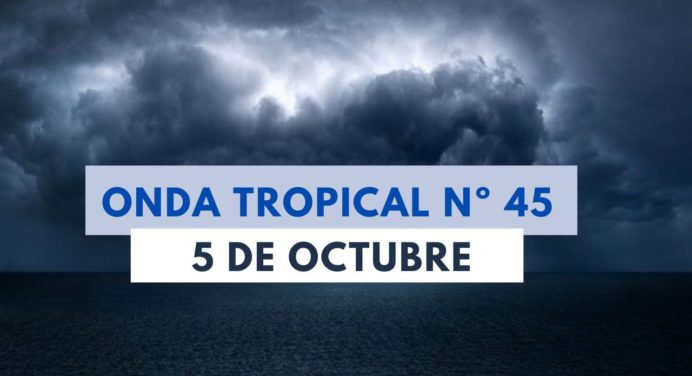 ONDA TROPICAL N° 45
5 DE OCTUBRE